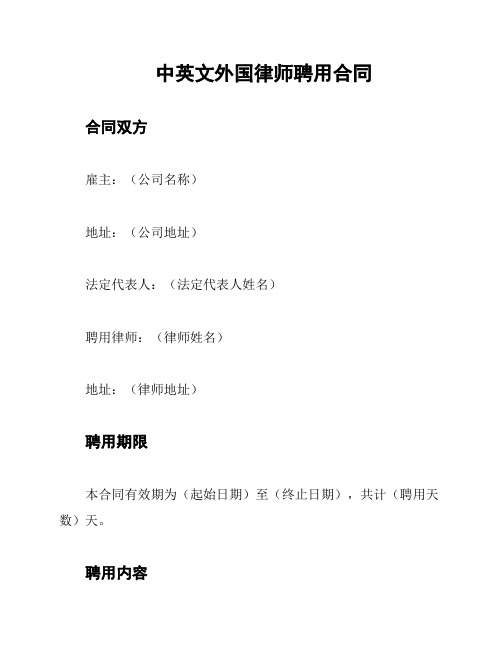 中英文外国律师聘用合同

合同双方

雇主：（公司名称）

地址：（公司地址）

法定代表人：（法定代表人姓名）

聘用律师：（律师姓名）

地址：（律师地址）

聘用期限

本合同有效期为（起始日期）至（终止日期），共计（聘用天数）天。

聘用内容